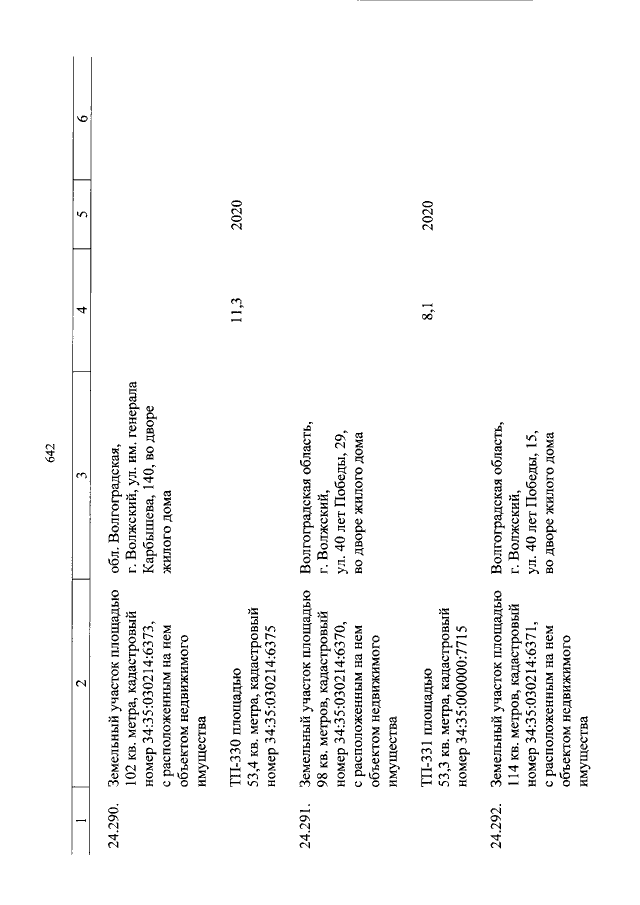 642

| 1 | 2 | 3 | 4 | 5 | 6 |
|---|---|---|---|---|---|
| 24.290. | Земельный участок площадью 102 кв. метра, кадастровый номер 34:35:030214:6373, с расположенным на нем объектом недвижимого имущества | обл. Волгоградская, г. Волжский, ул. им. генерала Карбышева, 140, во дворе жилого дома | | | |
| | ТП-330 площадью 53,4 кв. метра, кадастровый номер 34:35:030214:6375 | | 11,3 | 2020 | |
| 24.291. | Земельный участок площадью 98 кв. метров, кадастровый номер 34:35:030214:6370, с расположенным на нем объектом недвижимого имущества | Волгоградская область, г. Волжский, ул. 40 лет Победы, 29, во дворе жилого дома | | | |
| | ТП-331 площадью 53,3 кв. метра, кадастровый номер 34:35:000000:7715 | | 8,1 | 2020 | |
| 24.292. | Земельный участок площадью 114 кв. метров, кадастровый номер 34:35:030214:6371, с расположенным на нем объектом недвижимого имущества | Волгоградская область, г. Волжский, ул. 40 лет Победы, 15, во дворе жилого дома | | | |